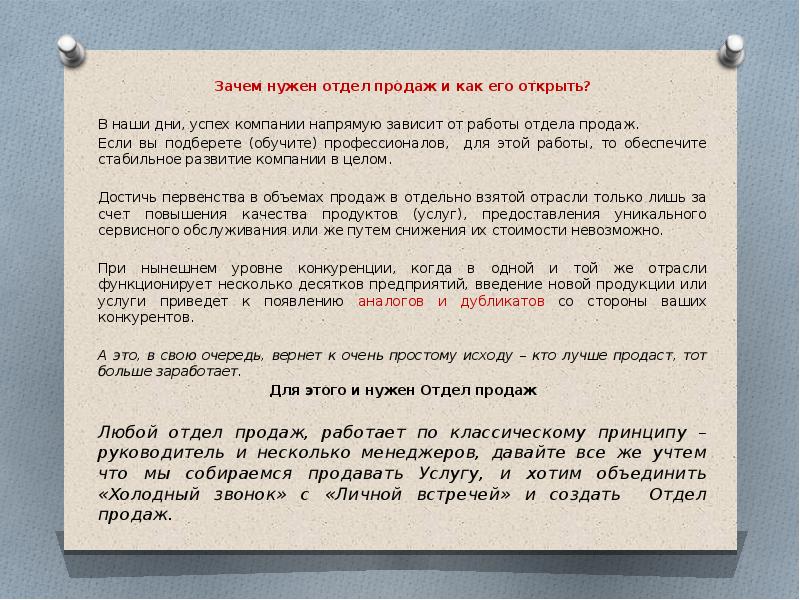 Зачем нужен отдел продаж и как его открыть?

В наши дни, успех компании напрямую зависит от работы отдела продаж. Если вы подберете (обучите) профессионалов, для этой работы, то обеспечите стабильное развитие компании в целом.

Достичь первенства в объемах продаж в отдельно взятой отрасли только лишь за счет повышения качества продуктов (услуг), предоставления уникального сервисного обслуживания или же путем снижения их стоимости невозможно.

При нынешнем уровне конкуренции, когда в одной и той же отрасли функционирует несколько десятков предприятий, введение новой продукции или услуги приведет к появлению аналогов и дубликатов со стороны ваших конкурентов.

А это, в свою очередь, вернет к очень простому исходу – кто лучше продаст, тот больше заработает.

Для этого и нужен Отдел продаж

Любой отдел продаж, работает по классическому принципу – руководитель и несколько менеджеров, давайте все же учтем что мы собираемся продавать Услугу, и хотим объединить «Холодный звонок» с «Личной встречей» и создать Отдел продаж.